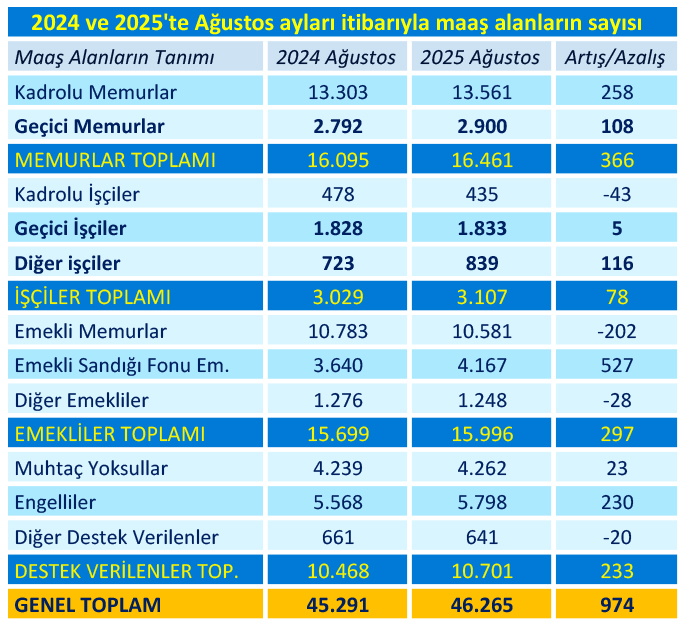 2024 ve 2025'te Ağustos ayları itibarıyla maaş alanların sayısı

| Maaş Alanların Tanımı | 2024 Ağustos | 2025 Ağustos | Artış/Azalış |
|---|---|---|---|
| Kadrolu Memurlar | 13.303 | 13.561 | 258 |
| Geçici Memurlar | 2.792 | 2.900 | 108 |
| MEMURLAR TOPLAMI | 16.095 | 16.461 | 366 |
| Kadrolu İşçiler | 478 | 435 | -43 |
| Geçici İşçiler | 1.828 | 1.833 | 5 |
| Diğer işçiler | 723 | 839 | 116 |
| İŞÇİLER TOPLAMI | 3.029 | 3.107 | 78 |
| Emekli Memurlar | 10.783 | 10.581 | -202 |
| Emekli Sandığı Fonu Em. | 3.640 | 4.167 | 527 |
| Diğer Emekliler | 1.276 | 1.248 | -28 |
| EMEKLİLER TOPLAMI | 15.699 | 15.996 | 297 |
| Muhtaç Yoksullar | 4.239 | 4.262 | 23 |
| Engelliler | 5.568 | 5.798 | 230 |
| Diğer Destek Verilenler | 661 | 641 | -20 |
| DESTEK VERİLENLER TOP. | 10.468 | 10.701 | 233 |
| GENEL TOPLAM | 45.291 | 46.265 | 974 |